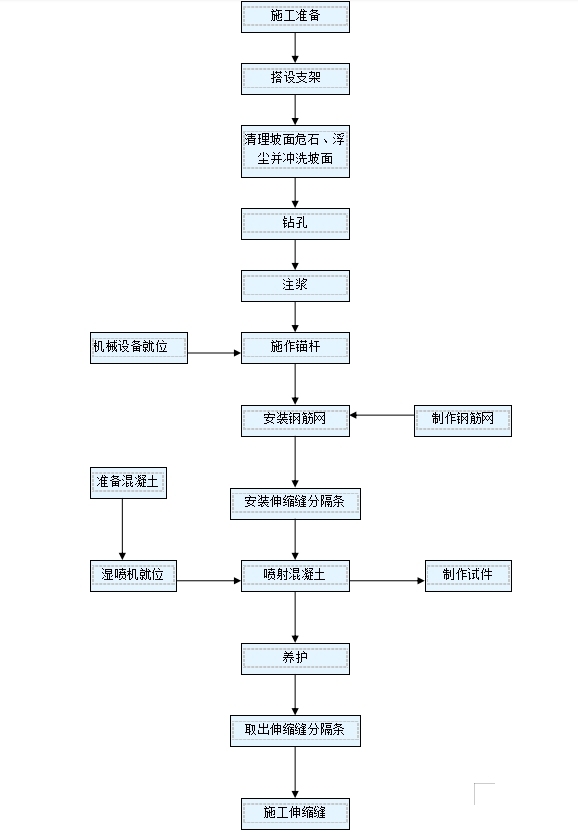 施工准备

搭设支架

清理坡面危石、浮尘并冲洗坡面

钻孔

注浆

机械设备就位

施作锚杆

安装钢筋网

制作钢筋网

准备混凝土

安装伸缩缝分隔条

湿喷机就位

喷射混凝土

制作试件

养护

取出伸缩缝分隔条

施工伸缩缝